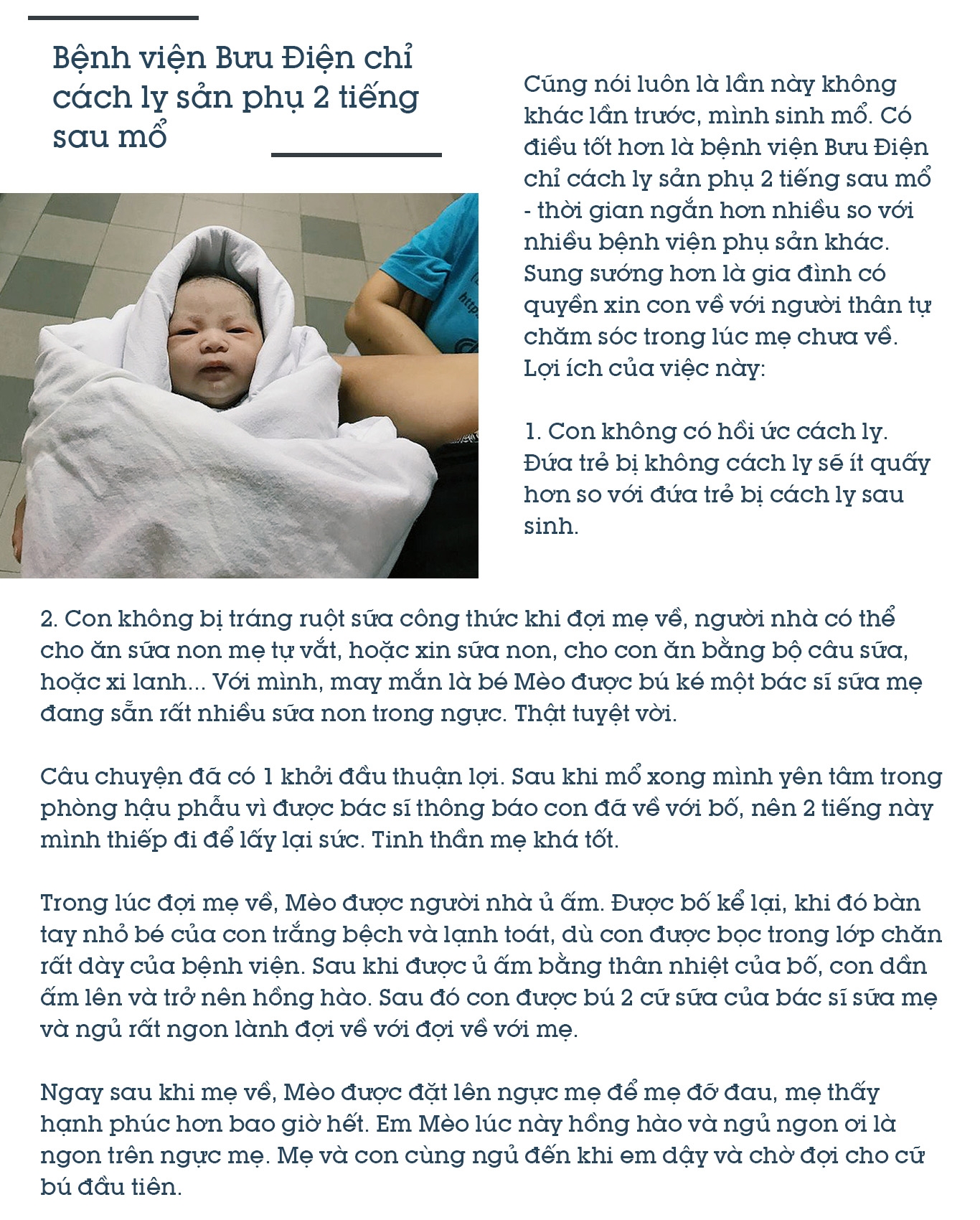 Bệnh viện Bưu Điện chỉ cách ly sản phụ 2 tiếng sau mổ

Cũng nói luôn là lần này không khác lần trước, mình sinh mổ. Có điều tốt hơn là bệnh viện Bưu Điện chỉ cách ly sản phụ 2 tiếng sau mổ - thời gian ngắn hơn nhiều so với nhiều bệnh viện phụ sản khác. Sung sướng hơn là gia đình có quyền xin con về với người thân tự chăm sóc trong lúc mẹ chưa về. Lợi ích của việc này:

1. Con không có hồi ức cách ly. Đứa trẻ bị không cách ly sẽ ít quấy hơn so với đứa trẻ bị cách ly sau sinh.

2. Con không bị tráng ruột sữa công thức khi đợi mẹ về, người nhà có thể cho ăn sữa non mẹ tự vắt, hoặc xin sữa non, cho con ăn bằng bộ câu sữa, hoặc xi lanh... Với mình, may mắn là bé Mèo được bú ké một bác sĩ sữa mẹ đang sẵn rất nhiều sữa non trong ngực. Thật tuyệt vời.

Câu chuyện đã có 1 khởi đầu thuận lợi. Sau khi mổ xong mình yên tâm trong phòng hậu phẫu vì được bác sĩ thông báo con đã về với bố, nên 2 tiếng này mình thiếp đi để lấy lại sức. Tinh thần mẹ khá tốt.

Trong lúc đợi mẹ về, Mèo được người nhà ủ ấm. Được bố kể lại, khi đó bàn tay nhỏ bé của con trắng bệch và lạnh toát, dù con được bọc trong lớp chăn rất dày của bệnh viện. Sau khi được ủ ấm bằng thân nhiệt của bố, con dần ấm lên và trở nên hồng hào. Sau đó con được bú 2 cữ sữa của bác sĩ sữa mẹ và ngủ rất ngon lành đợi về với đợi về với mẹ.

Ngay sau khi mẹ về, Mèo được đặt lên ngực mẹ để mẹ đỡ đau, mẹ thấy hạnh phúc hơn bao giờ hết. Em Mèo lúc này hồng hào và ngủ ngon ơi là ngon trên ngực mẹ. Mẹ và con cùng ngủ đến khi em dậy và chờ đợi cho cữ bú đầu tiên.